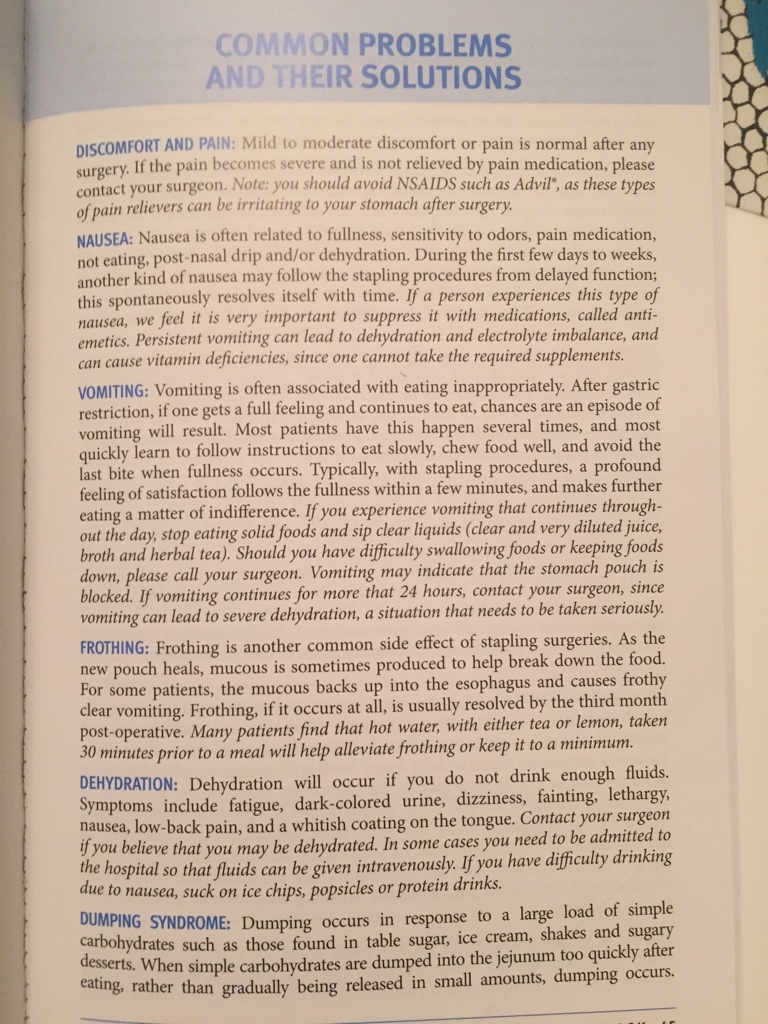 COMMON PROBLEMS AND THEIR SOLUTIONS

DISCOMFORT AND PAIN: Mild to moderate discomfort or pain is normal after any surgery. If the pain becomes severe and is not relieved by pain medication, please contact your surgeon. Note: you should avoid NSAIDS such as Advil®, as these types of pain relievers can be irritating to your stomach after surgery.

NAUSEA: Nausea is often related to fullness, sensitivity to odors, pain medication, not eating, post-nasal drip and/or dehydration. During the first few days to weeks, another kind of nausea may follow the stapling procedures from delayed function; this spontaneously resolves itself with time. If a person experiences this type of nausea, we feel it is very important to suppress it with medications, called anti-emetics. Persistent vomiting can lead to dehydration and electrolyte imbalance, and can cause vitamin deficiencies, since one cannot take the required supplements.

VOMITING: Vomiting is often associated with eating inappropriately. After gastric restriction, if one gets a full feeling and continues to eat, chances are an episode of vomiting will result. Most patients have this happen several times, and most quickly learn to follow instructions to eat slowly, chew food well, and avoid the last bite when fullness occurs. Typically, with stapling procedures, a profound feeling of satisfaction follows the fullness within a few minutes, and makes further eating a matter of indifference. If you experience vomiting that continues throughout the day, stop eating solid foods and sip clear liquids (clear and very diluted juice, broth and herbal tea). Should you have difficulty swallowing foods or keeping foods down, please call your surgeon. Vomiting may indicate that the stomach pouch is blocked. If vomiting continues for more that 24 hours, contact your surgeon, since vomiting can lead to severe dehydration, a situation that needs to be taken seriously.

FROTHING: Frothing is another common side effect of stapling surgeries. As the new pouch heals, mucous is sometimes produced to help break down the food. For some patients, the mucous backs up into the esophagus and causes frothy clear vomiting. Frothing, if it occurs at all, is usually resolved by the third month post-operative. Many patients find that hot water, with either tea or lemon, taken 30 minutes prior to a meal will help alleviate frothing or keep it to a minimum.

DEHYDRATION: Dehydration will occur if you do not drink enough fluids. Symptoms include fatigue, dark-colored urine, dizziness, fainting, lethargy, nausea, low-back pain, and a whitish coating on the tongue. Contact your surgeon if you believe that you may be dehydrated. In some cases you need to be admitted to the hospital so that fluids can be given intravenously. If you have difficulty drinking due to nausea, suck on ice chips, popsicles or protein drinks.

DUMPING SYNDROME: Dumping occurs in response to a large load of simple carbohydrates such as those found in table sugar, ice cream, shakes and sugary desserts. When simple carbohydrates are dumped into the jejunum too quickly after eating, rather than gradually being released in small amounts, dumping occurs.